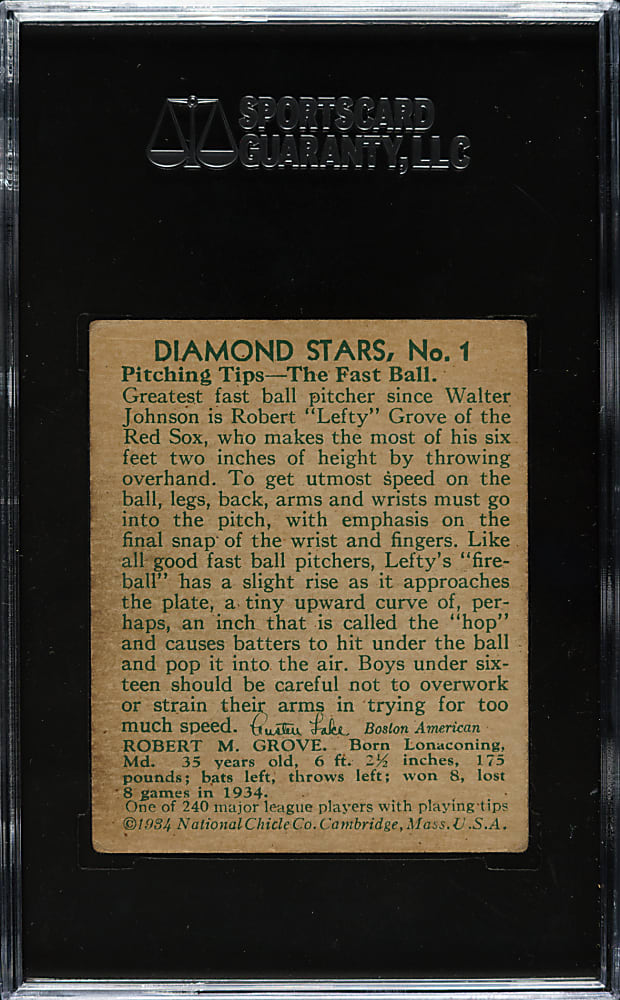 SPORTSCARD GUARANTY, LLC

DIAMOND STARS, No. 1
Pitching Tips—The Fast Ball.
Greatest fast ball pitcher since Walter Johnson is Robert "Lefty" Grove of the Red Sox, who makes the most of his six feet two inches of height by throwing overhand. To get utmost speed on the ball, legs, back, arms and wrists must go into the pitch, with emphasis on the final snap of the wrist and fingers. Like all good fast ball pitchers, Lefty's "fireball" has a slight rise as it approaches the plate, a tiny upward curve of, perhaps, an inch that is called the "hop" and causes batters to hit under the ball and pop it into the air. Boys under sixteen should be careful not to overwork or strain their arms in trying for too much speed. Austen Lake Boston American
ROBERT M. GROVE. Born Lonaconing, Md. 35 years old, 6 ft. 2½ inches, 175 pounds; bats left, throws left; won 8, lost 8 games in 1934.
One of 240 major league players with playing tips
©1934 National Chicle Co. Cambridge, Mass. U.S.A.